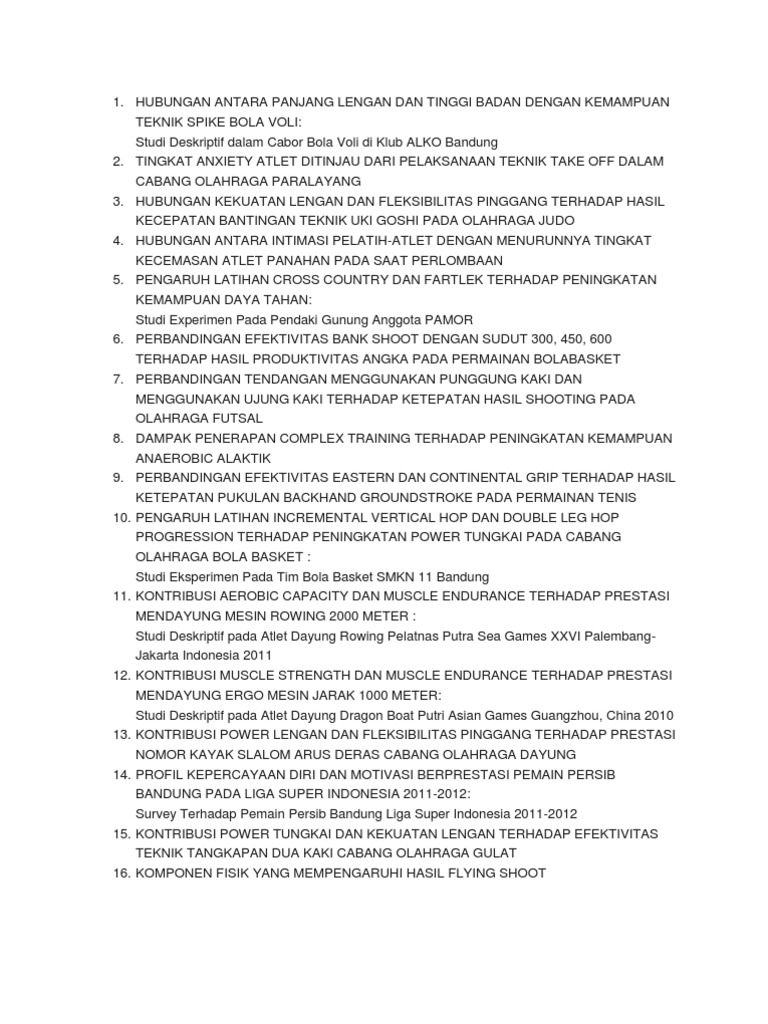 1. HUBUNGAN ANTARA PANJANG LENGAN DAN TINGGI BADAN DENGAN KEMAMPUAN TEKNIK SPIKE BOLA VOLI:
Studi Deskriptif dalam Cabor Bola Voli di Klub ALKO Bandung
2. TINGKAT ANXIETY ATLET DITINJAU DARI PELAKSANAAN TEKNIK TAKE OFF DALAM CABANG OLAHRAGA PARALAYANG
3. HUBUNGAN KEKUATAN LENGAN DAN FLEKSIBILITAS PINGGANG TERHADAP HASIL KECEPATAN BANTINGAN TEKNIK UKI GOSHI PADA OLAHRAGA JUDO
4. HUBUNGAN ANTARA INTIMASI PELATIH-ATLET DENGAN MENURUNNYA TINGKAT KECEMASAN ATLET PANAHAN PADA SAAT PERLOMBAAN
5. PENGARUH LATIHAN CROSS COUNTRY DAN FARTLEK TERHADAP PENINGKATAN KEMAMPUAN DAYA TAHAN:
Studi Experimen Pada Pendaki Gunung Anggota PAMOR
6. PERBANDINGAN EFEKTIVITAS BANK SHOOT DENGAN SUDUT 300, 450, 600 TERHADAP HASIL PRODUKTIVITAS ANGKA PADA PERMAINAN BOLABASKET
7. PERBANDINGAN TENDANGAN MENGGUNAKAN PUNGGUNG KAKI DAN MENGGUNAKAN UJUNG KAKI TERHADAP KETEPATAN HASIL SHOOTING PADA OLAHRAGA FUTSAL
8. DAMPAK PENERAPAN COMPLEX TRAINING TERHADAP PENINGKATAN KEMAMPUAN ANAEROBIC ALAKTIK
9. PERBANDINGAN EFEKTIVITAS EASTERN DAN CONTINENTAL GRIP TERHADAP HASIL KETEPATAN PUKULAN BACKHAND GROUNDSTROKE PADA PERMAINAN TENIS
10. PENGARUH LATIHAN INCREMENTAL VERTICAL HOP DAN DOUBLE LEG HOP PROGRESSION TERHADAP PENINGKATAN POWER TUNGKAI PADA CABANG OLAHRAGA BOLA BASKET :
Studi Eksperimen Pada Tim Bola Basket SMKN 11 Bandung
11. KONTRIBUSI AEROBIC CAPACITY DAN MUSCLE ENDURANCE TERHADAP PRESTASI MENDAYUNG MESIN ROWING 2000 METER :
Studi Deskriptif pada Atlet Dayung Rowing Pelatnas Putra Sea Games XXVI Palembang-Jakarta Indonesia 2011
12. KONTRIBUSI MUSCLE STRENGTH DAN MUSCLE ENDURANCE TERHADAP PRESTASI MENDAYUNG ERGO MESIN JARAK 1000 METER:
Studi Deskriptif pada Atlet Dayung Dragon Boat Putri Asian Games Guangzhou, China 2010
13. KONTRIBUSI POWER LENGAN DAN FLEKSIBILITAS PINGGANG TERHADAP PRESTASI NOMOR KAYAK SLALOM ARUS DERAS CABANG OLAHRAGA DAYUNG
14. PROFIL KEPERCAYAAN DIRI DAN MOTIVASI BERPRESTASI PEMAIN PERSIB BANDUNG PADA LIGA SUPER INDONESIA 2011-2012:
Survey Terhadap Pemain Persib Bandung Liga Super Indonesia 2011-2012
15. KONTRIBUSI POWER TUNGKAI DAN KEKUATAN LENGAN TERHADAP EFEKTIVITAS TEKNIK TANGKAPAN DUA KAKI CABANG OLAHRAGA GULAT
16. KOMPONEN FISIK YANG MEMPENGARUHI HASIL FLYING SHOOT